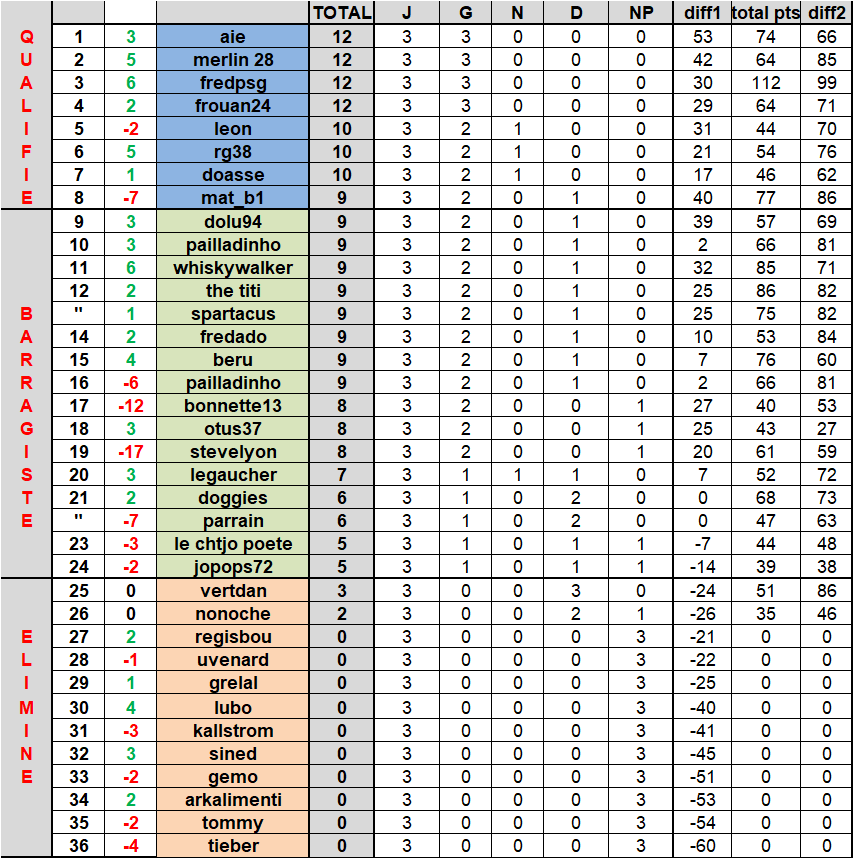 |  |  |  |  | TOTAL | J | G | N | D | NP | diff1 | total pts | diff2 |
|---|---|---|---|---|---|---|---|---|---|---|---|---|
| Q | 1 | 3 | aie | 12 | 3 | 3 | 0 | 0 | 0 | 53 | 74 | 66 |
| U | 2 | 5 | merlin 28 | 12 | 3 | 3 | 0 | 0 | 0 | 42 | 64 | 85 |
| A | 3 | 6 | fredpsg | 12 | 3 | 3 | 0 | 0 | 0 | 30 | 112 | 99 |
| L | 4 | 2 | frouan24 | 12 | 3 | 3 | 0 | 0 | 0 | 29 | 64 | 71 |
| I | 5 | -2 | leon | 10 | 3 | 2 | 1 | 0 | 0 | 31 | 44 | 70 |
| F | 6 | 5 | rg38 | 10 | 3 | 2 | 1 | 0 | 0 | 21 | 54 | 76 |
| I | 7 | 1 | doasse | 10 | 3 | 2 | 1 | 0 | 0 | 17 | 46 | 62 |
| E | 8 | -7 | mat_b1 | 9 | 3 | 2 | 0 | 1 | 0 | 40 | 77 | 86 |
|  | 9 | 3 | dolu94 | 9 | 3 | 2 | 0 | 1 | 0 | 39 | 57 | 69 |
|  | 10 | 3 | pailladinho | 9 | 3 | 2 | 0 | 1 | 0 | 2 | 66 | 81 |
|  | 11 | 6 | whiskywalker | 9 | 3 | 2 | 0 | 1 | 0 | 32 | 85 | 71 |
|  | 12 | 2 | the titi | 9 | 3 | 2 | 0 | 1 | 0 | 25 | 86 | 82 |
| B | " | 1 | spartacus | 9 | 3 | 2 | 0 | 1 | 0 | 25 | 75 | 82 |
| A | 14 | 2 | fredado | 9 | 3 | 2 | 0 | 1 | 0 | 10 | 53 | 84 |
| R | 15 | 4 | beru | 9 | 3 | 2 | 0 | 1 | 0 | 7 | 76 | 60 |
| R | 16 | -6 | pailladinho | 9 | 3 | 2 | 0 | 1 | 0 | 2 | 66 | 81 |
| A | 17 | -12 | bonnette13 | 8 | 3 | 2 | 0 | 0 | 1 | 27 | 40 | 53 |
| G | 18 | 3 | otus37 | 8 | 3 | 2 | 0 | 0 | 1 | 25 | 43 | 27 |
| I | 19 | -17 | stevelyon | 8 | 3 | 2 | 0 | 0 | 1 | 20 | 61 | 59 |
| S | 20 | 3 | legaucher | 7 | 3 | 1 | 1 | 1 | 0 | 7 | 52 | 72 |
| T | 21 | 2 | doggies | 6 | 3 | 1 | 0 | 2 | 0 | 0 | 68 | 73 |
| E | " | -7 | parrain | 6 | 3 | 1 | 0 | 2 | 0 | 0 | 47 | 63 |
|  | 23 | -3 | le chtjo poete | 5 | 3 | 1 | 0 | 1 | 1 | -7 | 44 | 48 |
|  | 24 | -2 | jopops72 | 5 | 3 | 1 | 0 | 1 | 1 | -14 | 39 | 38 |
|  | 25 | 0 | vertdan | 3 | 3 | 0 | 0 | 3 | 0 | -24 | 51 | 86 |
|  | 26 | 0 | nonoche | 2 | 3 | 0 | 0 | 2 | 1 | -26 | 35 | 46 |
| E | 27 | 2 | regisbou | 0 | 3 | 0 | 0 | 0 | 3 | -21 | 0 | 0 |
| L | 28 | -1 | uvenard | 0 | 3 | 0 | 0 | 0 | 3 | -22 | 0 | 0 |
| I | 29 | 1 | grelal | 0 | 3 | 0 | 0 | 0 | 3 | -25 | 0 | 0 |
| M | 30 | 4 | lubo | 0 | 3 | 0 | 0 | 0 | 3 | -40 | 0 | 0 |
| I | 31 | -3 | kallstrom | 0 | 3 | 0 | 0 | 0 | 3 | -41 | 0 | 0 |
| N | 32 | 3 | sined | 0 | 3 | 0 | 0 | 0 | 3 | -45 | 0 | 0 |
| E | 33 | -2 | gemo | 0 | 3 | 0 | 0 | 0 | 3 | -51 | 0 | 0 |
|  | 34 | 2 | arkalimenti | 0 | 3 | 0 | 0 | 0 | 3 | -53 | 0 | 0 |
|  | 35 | -2 | tommy | 0 | 3 | 0 | 0 | 0 | 3 | -54 | 0 | 0 |
|  | 36 | -4 | tieber | 0 | 3 | 0 | 0 | 0 | 3 | -60 | 0 | 0 |